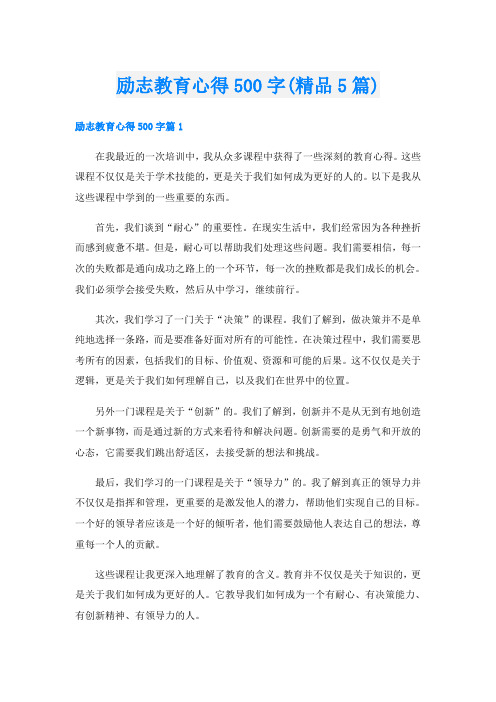 励志教育心得500字(精品5篇)

励志教育心得500字篇1

在我最近的一次培训中，我从众多课程中获得了一些深刻的教育心得。这些课程不仅仅是关于学术技能的，更是关于我们如何成为更好的人的。以下是我从这些课程中学到的一些重要的东西。

首先，我们谈到“耐心”的重要性。在现实生活中，我们经常因为各种挫折而感到疲惫不堪。但是，耐心可以帮助我们处理这些问题。我们需要相信，每一次的失败都是通向成功之路上的一个环节，每一次的挫败都是我们成长的机会。我们必须学会接受失败，然后从中学习，继续前行。

其次，我们学习了一门关于“决策”的课程。我们了解到，做决策并不是单纯地选择一条路，而是要准备好面对所有的可能性。在决策过程中，我们需要思考所有的因素，包括我们的目标、价值观、资源和可能的后果。这不仅仅是关于逻辑，更是关于我们如何理解自己，以及我们在世界中的位置。

另外一门课程是关于“创新”的。我们了解到，创新并不是从无到有地创造一个新事物，而是通过新的方式来看待和解决问题。创新需要的是勇气和开放的心态，它需要我们跳出舒适区，去接受新的想法和挑战。

最后，我们学习的一门课程是关于“领导力”的。我了解到真正的领导力并不仅仅是指挥和管理，更重要的是激发他人的潜力，帮助他们实现自己的目标。一个好的领导者应该是一个好的倾听者，他们需要鼓励他人表达自己的想法，尊重每一个人的贡献。

这些课程让我更深入地理解了教育的含义。教育并不仅仅是关于知识的，更是关于我们如何成为更好的人。它教导我们如何成为一个有耐心、有决策能力、有创新精神、有领导力的人。